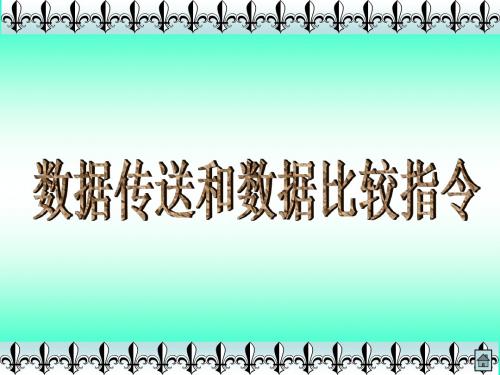 数据传送和数据比较指令